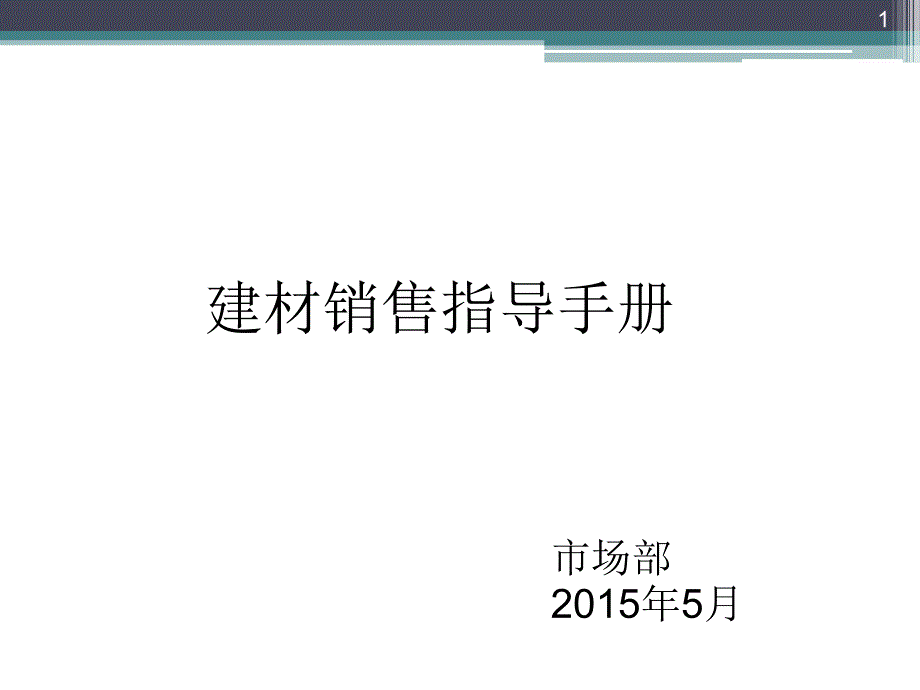 1

建材销售指导手册

市场部
2015年5月